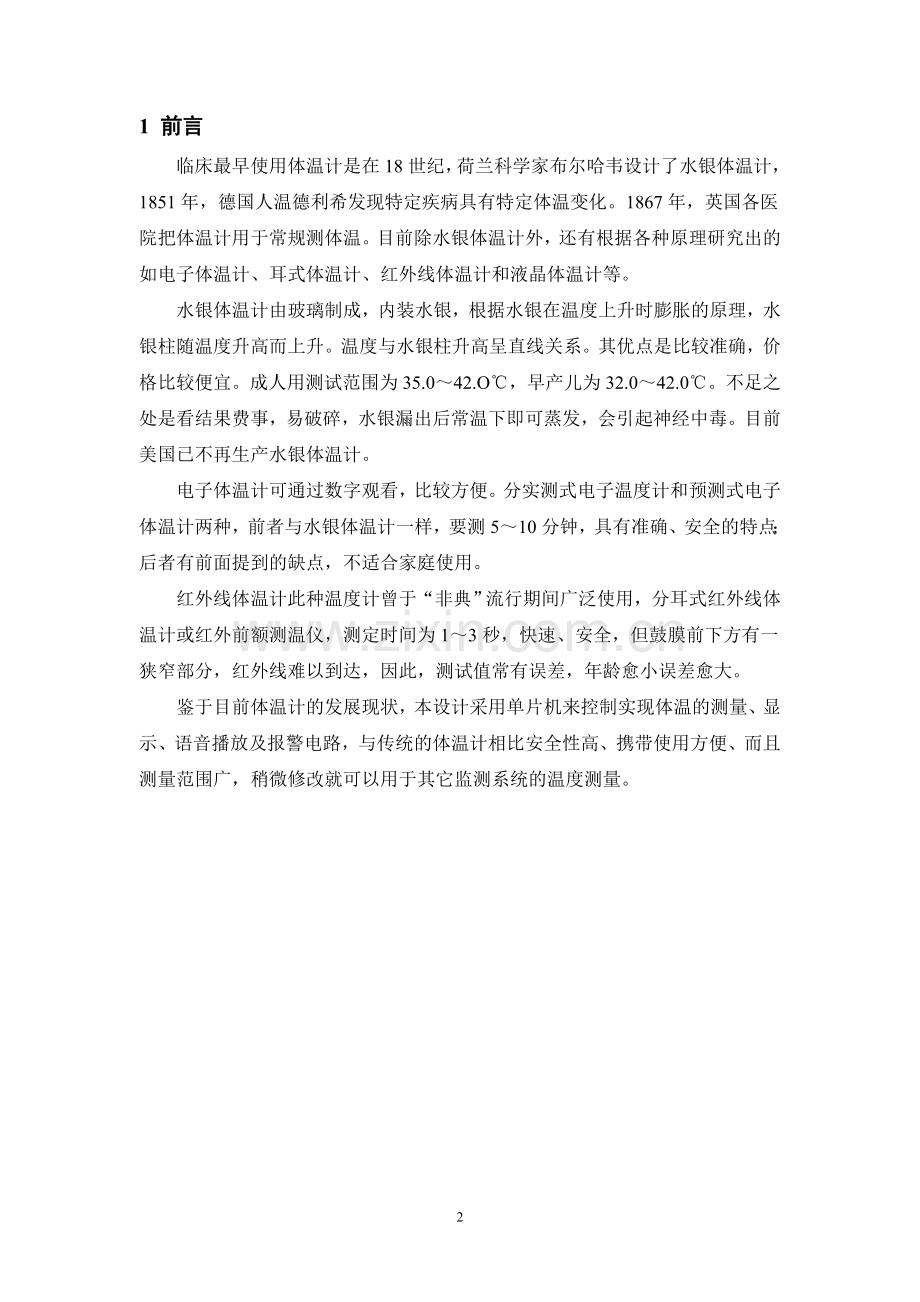 1 前言

临床最早使用体温计是在18世纪，荷兰科学家布尔哈韦设计了水银体温计，1851年，德国人温德利希发现特定疾病具有特定体温变化。1867年，英国各医院把体温计用于常规测体温。目前除水银体温计外，还有根据各种原理研究出的如电子体温计、耳式体温计、红外线体温计和液晶体温计等。

水银体温计由玻璃制成，内装水银，根据水银在温度上升时膨胀的原理，水银柱随温度升高而上升。温度与水银柱升高呈直线关系。其优点是比较准确，价格比较便宜。成人用测试范围为35.0～42.O℃，早产儿为32.0～42.0℃。不足之处是看结果费事，易破碎，水银漏出后常温下即可蒸发，会引起神经中毒。目前美国已不再生产水银体温计。

电子体温计可通过数字观看，比较方便。分实测式电子温度计和预测式电子体温计两种，前者与水银体温计一样，要测5～10分钟，具有准确、安全的特点;后者有前面提到的缺点，不适合家庭使用。

红外线体温计此种温度计曾于“非典”流行期间广泛使用，分耳式红外线体温计或红外前额测温仪，测定时间为1～3秒，快速、安全，但鼓膜前下方有一狭窄部分，红外线难以到达，因此，测试值常有误差，年龄愈小误差愈大。

鉴于目前体温计的发展现状，本设计采用单片机来控制实现体温的测量、显示、语音播放及报警电路，与传统的体温计相比安全性高、携带使用方便、而且测量范围广，稍微修改就可以用于其它监测系统的温度测量。

2

www.zixin.com.cn